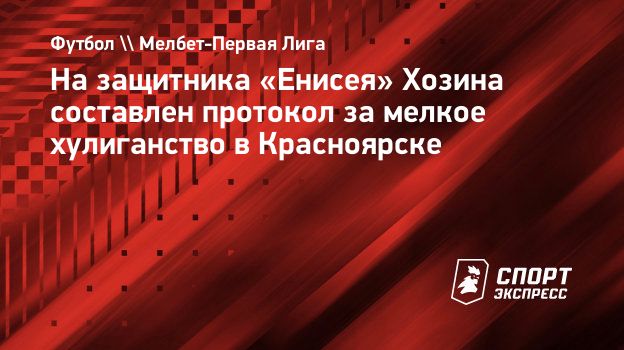 Футбол \\ Мелбет-Первая Лига

На защитника «Енисея» Хозина составлен протокол за мелкое хулиганство в Красноярске

СПОРТ ЭКСПРЕСС